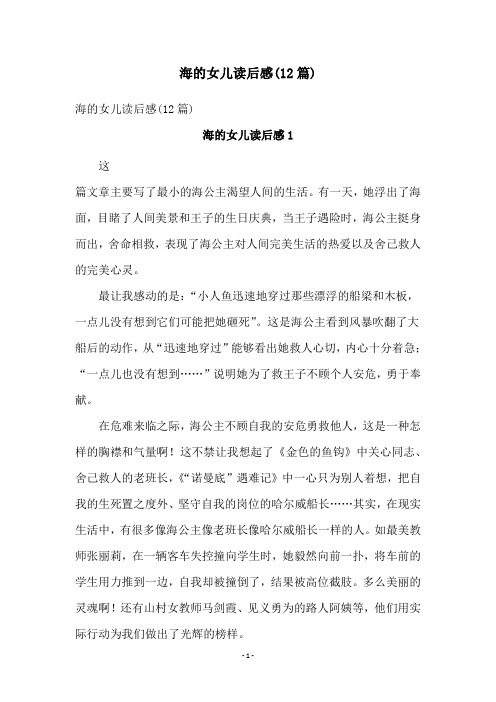 海的女儿读后感(12篇)

海的女儿读后感(12篇)

海的女儿读后感1

这

篇文章主要写了最小的海公主渴望人间的生活。有一天，她浮出了海面，目睹了人间美景和王子的生日庆典，当王子遇险时，海公主挺身而出，舍命相救，表现了海公主对人间完美生活的热爱以及舍己救人的完美心灵。

最让我感动的是：“小人鱼迅速地穿过那些漂浮的船梁和木板，一点儿没有想到它们可能把她砸死”。这是海公主看到风暴吹翻了大船后的动作，从“迅速地穿过”能够看出她救人心切，内心十分着急；“一点儿也没有想到……”说明她为了救王子不顾个人安危，勇于奉献。

在危难来临之际，海公主不顾自我的安危勇救他人，这是一种怎样的胸襟和气量啊！这不禁让我想起了《金色的鱼钩》中关心同志、舍己救人的老班长，《“诺曼底”遇难记》中一心只为别人着想，把自我的生死置之度外、坚守自我的岗位的哈尔威船长……其实，在现实生活中，有很多像海公主像老班长像哈尔威船长一样的人。如最美教师张丽莉，在一辆客车失控撞向学生时，她毅然向前一扑，将车前的学生用力推到一边，自我却被撞倒了，结果被高位截肢。多么美丽的灵魂啊！还有山村女教师马剑霞、见义勇为的路人阿姨等，他们用实际行动为我们做出了光辉的榜样。

- 1 -